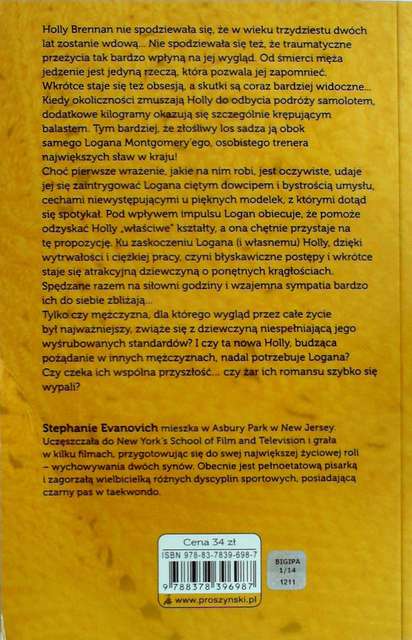 Holly Brennan nie spodziewała się, że w wieku trzydziestu dwóch lat zostanie wdową... Nie spodziewała się też, że traumatyczne przeżycia tak bardzo wpłyną na jej wygląd. Od śmierci męża jedzenie jest jedyną rzeczą, która pozwala jej zapomnieć. Wkrótce staje się też obsesją, a skutki są coraz bardziej widoczne... Kiedy okoliczności zmuszają Holly do odbycia podróży samolotem, dodatkowe kilogramy okazują się szczególnie krępującym balastem. Tym bardziej, że złośliwy los sadza ją obok samego Logana Montgomery'ego, osobistego trenera największych sław w kraju!
Choć pierwsze wrażenie, jakie na nim robi, jest oczywiste, udaje jej się zaintrygować Logana ciętym dowcipem i bystrością umysłu, cechami niewystępującymi u pięknych modelek, z którymi dotąd się spotykał. Pod wpływem impulsu Logan obiecuje, że pomoże odzyskać Holly „właściwe" kształty, a ona chętnie przystaje na tę propozycję. Ku zaskoczeniu Logana (i własnemu) Holly, dzięki wytrwałości i ciężkiej pracy, czyni błyskawiczne postępy i wkrótce staje się atrakcyjną dziewczyną o ponętnych krągłościach. Spędzane razem na siłowni godziny i wzajemna sympatia bardzo ich do siebie zbliżają...
Tylko czy mężczyzna, dla którego wygląd przez całe życie był najważniejszy, zwiąże się z dziewczyną niespełniającą jego wyśrubowanych standardów? I czy ta nowa Holly, budząca pożądanie w innych mężczyznach, nadal potrzebuje Logana? Czy czeka ich wspólna przyszłość... czy żar ich romansu szybko się wypali?

Stephanie Evanovich mieszka w Asbury Park w New Jersey. Uczęszczała do New York's School of Film and Television i grała w kilku filmach, przygotowując się do swej największej życiowej roli – wychowywania dwóch synów. Obecnie jest pełnoetatową pisarką i zagorzałą wielbicielką różnych dyscyplin sportowych, posiadającą czarny pas w taekwondo.

Cena 34 zł
ISBN 978-83-7839-698-7
9 788378 396987
www.proszynski.pl

BIGIPA
1/14
1211